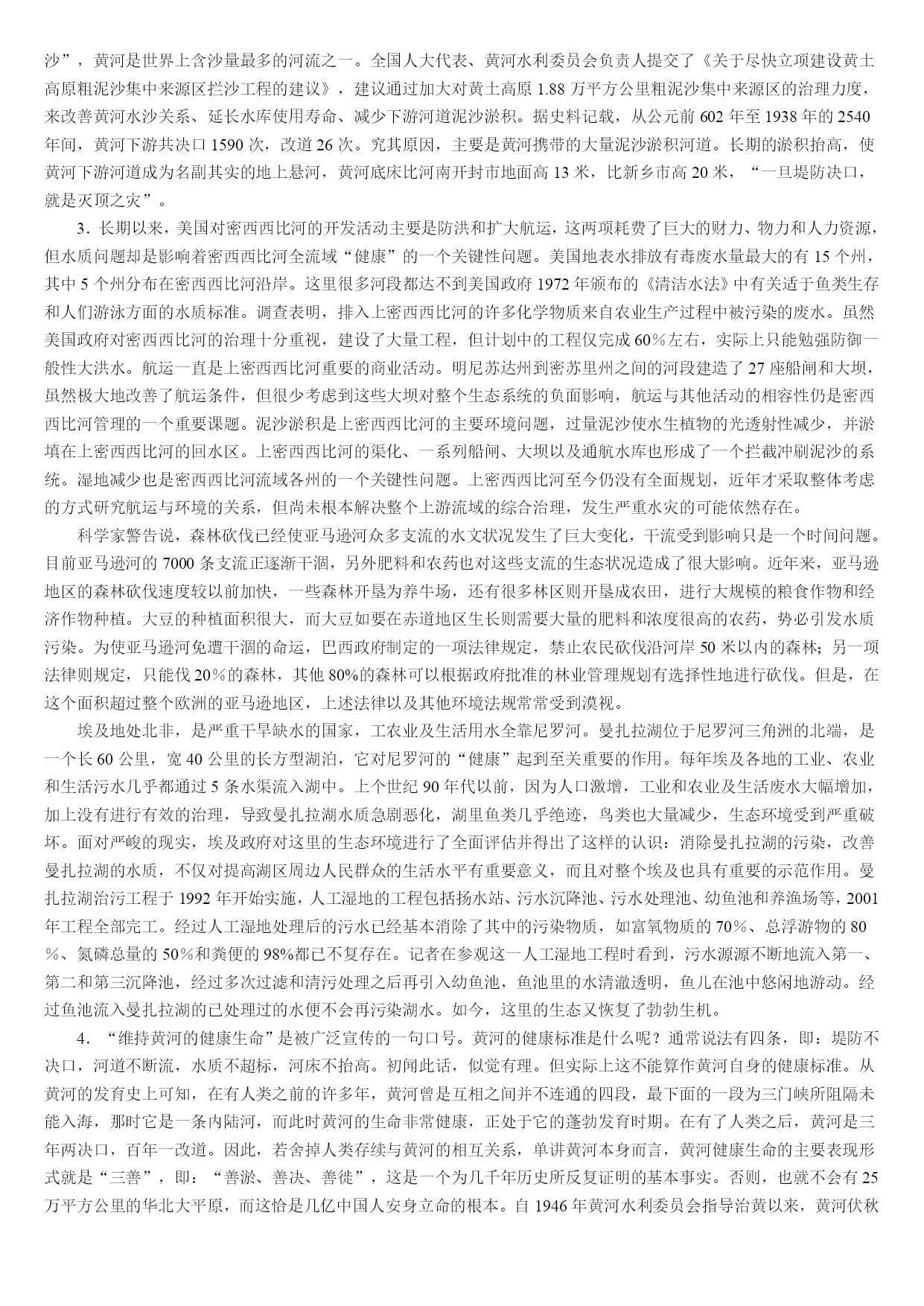 沙”，黄河是世界上含沙量最多的河流之一。全国人大代表、黄河水利委员会负责人提交了《关于尽快立项建设黄土高原粗泥沙集中来源区拦沙工程的建议》，建议通过加大对黄土高原 1.88 万平方公里粗泥沙集中来源区的治理力度，来改善黄河水沙关系、延长水库使用寿命、减少下游河道泥沙淤积。据史料记载，从公元前 602 年至 1938 年的 2540 年间，黄河下游共决口 1590 次，改道 26 次。究其原因，主要是黄河携带的大量泥沙淤积河道。长期的淤积抬高，使黄河下游河道成为名副其实的地上悬河，黄河底床比河南开封市地面高 13 米，比新乡市高 20 米，“一旦堤防决口，就是灭顶之灾”。

3．长期以来，美国对密西西比河的开发活动主要是防洪和扩大航运，这两项耗费了巨大的财力、物力和人力资源，但水质问题却是影响着密西西比河全流域“健康”的一个关键性问题。美国地表水排放有毒废水量最大的有 15 个州，其中 5 个州分布在密西西比河沿岸。这里很多河段都达不到美国政府 1972 年颁布的《清洁水法》中有关适于鱼类生存和人们游泳方面的水质标准。调查表明，排入上密西西比河的许多化学物质来自农业生产过程中被污染的废水。虽然美国政府对密西西比河的治理十分重视，建设了大量工程，但计划中的工程仅完成 60％左右，实际上只能勉强防御一般性大洪水。航运一直是上密西西比河重要的商业活动。明尼苏达州到密苏里州之间的河段建造了 27 座船闸和大坝，虽然极大地改善了航运条件，但很少考虑到这些大坝对整个生态系统的负面影响，航运与其他活动的相容性仍是密西西比河管理的一个重要课题。泥沙淤积是上密西西比河的主要环境问题，过量泥沙使水生植物的光透射性减少，并淤填在上密西西比河的回水区。上密西西比河的渠化、一系列船闸、大坝以及通航水库也形成了一个拦截冲刷泥沙的系统。湿地减少也是密西西比河流域各州的一个关键性问题。上密西西比河至今仍没有全面规划，近年才采取整体考虑的方式研究航运与环境的关系，但尚未根本解决整个上游流域的综合治理，发生严重水灾的可能依然存在。

科学家警告说，森林砍伐已经使亚马逊河众多支流的水文状况发生了巨大变化，干流受到影响只是一个时间问题。目前亚马逊河的 7000 条支流正逐渐干涸，另外肥料和农药也对这些支流的生态状况造成了很大影响。近年来，亚马逊地区的森林砍伐速度较以前加快，一些森林开垦为养牛场，还有很多林区则开垦成农田，进行大规模的粮食作物和经济作物种植。大豆的种植面积很大，而大豆如要在赤道地区生长则需要大量的肥料和浓度很高的农药，势必引发水质污染。为使亚马逊河免遭干涸的命运，巴西政府制定的一项法律规定，禁止农民砍伐沿河岸 50 米以内的森林；另一项法律则规定，只能伐 20％的森林，其他 80%的森林可以根据政府批准的林业管理规划有选择性地进行砍伐。但是，在这个面积超过整个欧洲的亚马逊地区，上述法律以及其他环境法规常常受到漠视。

埃及地处北非，是严重干旱缺水的国家，工农业及生活用水全靠尼罗河。曼扎拉湖位于尼罗河三角洲的北端，是一个长 60 公里，宽 40 公里的长方型湖泊，它对尼罗河的“健康”起到至关重要的作用。每年埃及各地的工业、农业和生活污水几乎都通过 5 条水渠流入湖中。上个世纪 90 年代以前，因为人口激增，工业和农业及生活废水大幅增加，加上没有进行有效的治理，导致曼扎拉湖水质急剧恶化，湖里鱼类几乎绝迹，鸟类也大量减少，生态环境受到严重破坏。面对严峻的现实，埃及政府对这里的生态环境进行了全面评估并得出了这样的认识：消除曼扎拉湖的污染，改善曼扎拉湖的水质，不仅对提高湖区周边人民群众的生活水平有重要意义，而且对整个埃及也具有重要的示范作用。曼扎拉湖治污工程于 1992 年开始实施，人工湿地的工程包括扬水站、污水沉降池、污水处理池、幼鱼池和养渔场等，2001 年工程全部完工。经过人工湿地处理后的污水已经基本消除了其中的污染物质，如富氧物质的 70％、总浮游物的 80％、氮磷总量的 50％和粪便的 98%都已不复存在。记者在参观这一人工湿地工程时看到，污水源源不断地流入第一、第二和第三沉降池，经过多次过滤和清污处理之后再引入幼鱼池，鱼池里的水清澈透明，鱼儿在池中悠闲地游动。经过鱼池流入曼扎拉湖的已处理过的水便不会再污染湖水。如今，这里的生态又恢复了勃勃生机。

4．“维持黄河的健康生命”是被广泛宣传的一句口号。黄河的健康标准是什么呢？通常说法有四条，即：堤防不决口，河道不断流，水质不超标，河床不抬高。初闻此话，似觉有理。但实际上这不能算作黄河自身的健康标准。从黄河的发育史上可知，在有人类之前的许多年，黄河曾是互相之间并不连通的四段，最下面的一段为三门峡所阻隔未能入海，那时它是一条内陆河，而此时黄河的生命非常健康，正处于它的蓬勃发育时期。在有了人类之后，黄河是三年两决口，百年一改道。因此，若舍掉人类存续与黄河的相互关系，单讲黄河本身而言，黄河健康生命的主要表现形式就是“三善”，即：“善淤、善决、善徙”，这是一个为几千年历史所反复证明的基本事实。否则，也就不会有 25 万平方公里的华北大平原，而这恰是几亿中国人安身立命的根本。自 1946 年黄河水利委员会指导治黄以来，黄河伏秋